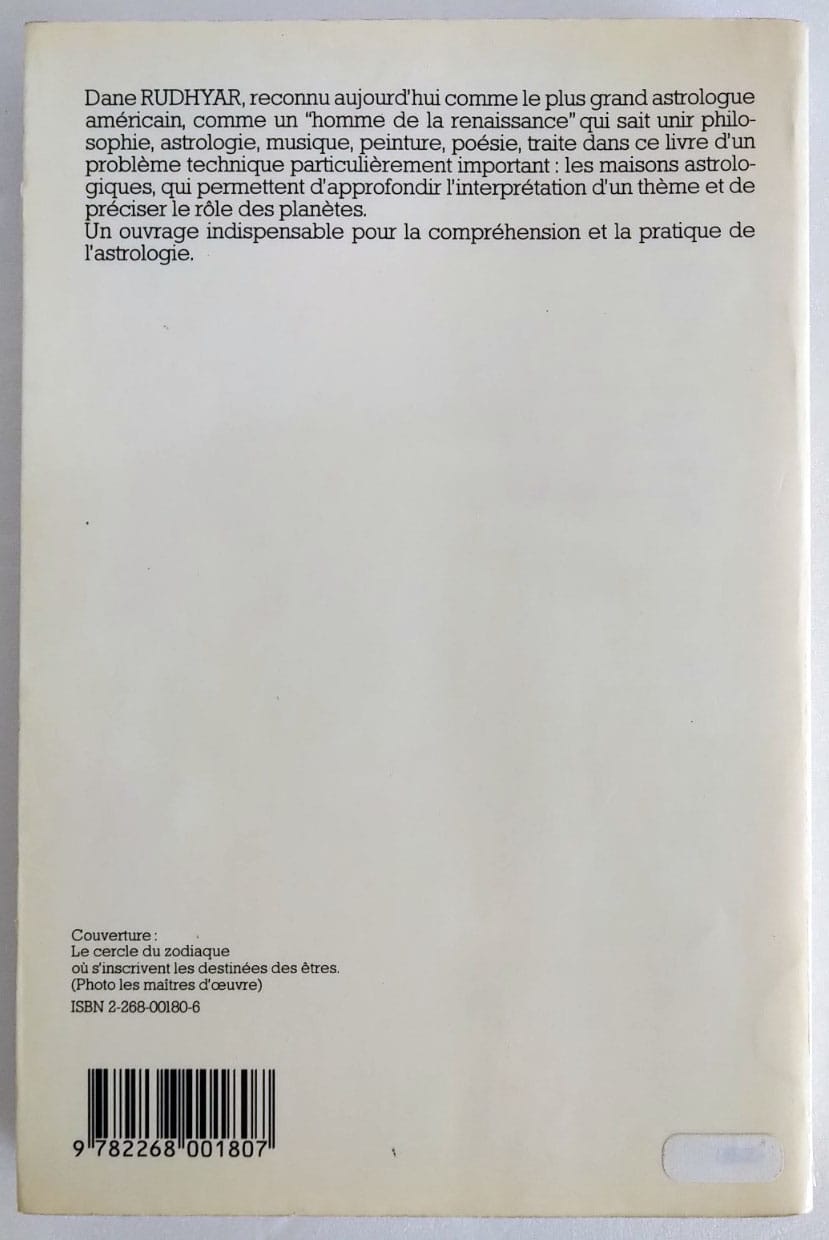 Dane RUDHYAR, reconnu aujourd'hui comme le plus grand astrologue américain, comme un "homme de la renaissance" qui sait unir philosophie, astrologie, musique, peinture, poésie, traite dans ce livre d'un problème technique particulièrement important : les maisons astrologiques, qui permettent d'approfondir l'interprétation d'un thème et de préciser le rôle des planètes.
Un ouvrage indispensable pour la compréhension et la pratique de l'astrologie.

Couverture :
Le cercle du zodiaque
où s'inscrivent les destinées des êtres.
(Photo les maîtres d'œuvre)
ISBN 2-268-00180-6

9 782268 001807